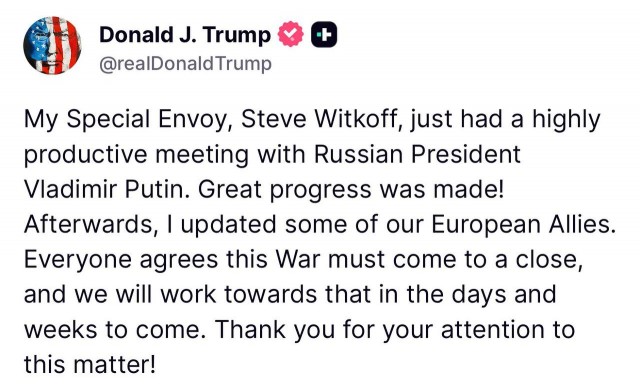 Donald J. Trump
@realDonaldTrump

My Special Envoy, Steve Witkoff, just had a highly productive meeting with Russian President Vladimir Putin. Great progress was made! Afterwards, I updated some of our European Allies. Everyone agrees this War must come to a close, and we will work towards that in the days and weeks to come. Thank you for your attention to this matter!